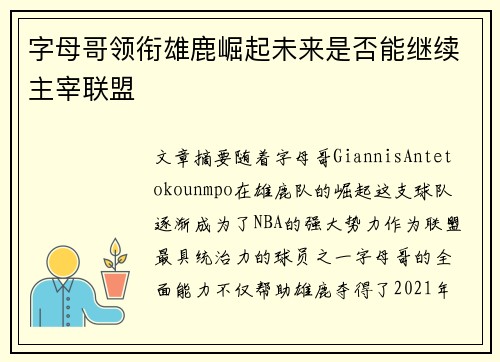 字母哥领衔雄鹿崛起未来是否能继续主宰联盟

文章摘要随着字母哥GiannisAntetokounmpo在雄鹿队的崛起这支球队逐渐成为了NBA的强大势力作为联盟最具统治力的球员之一字母哥的全面能力不仅帮助雄鹿夺得了2021年